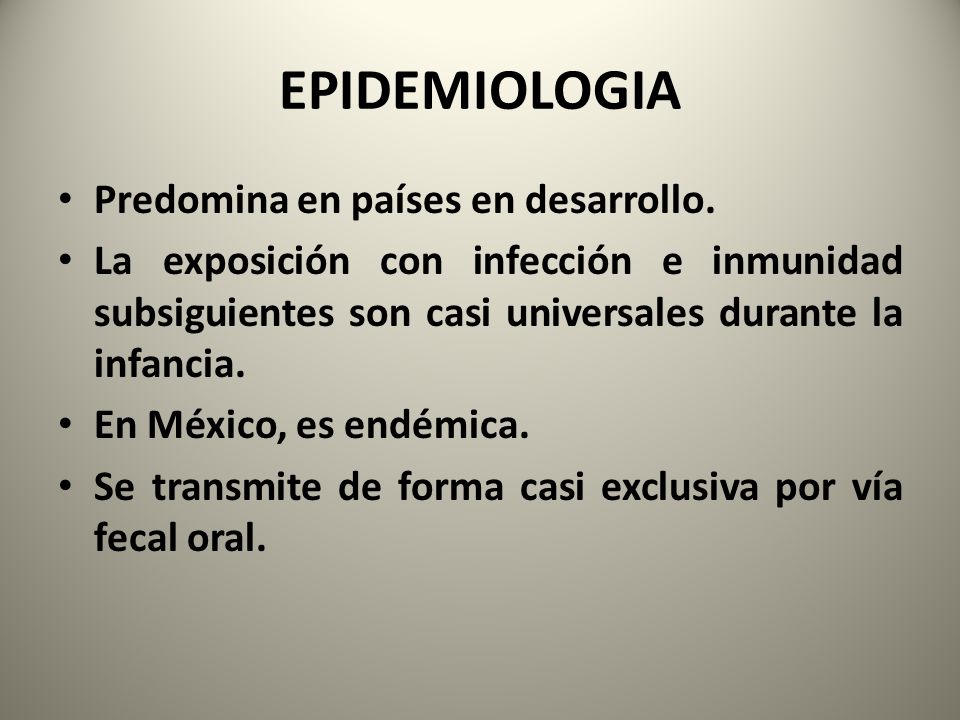 EPIDEMIOLOGIA

• Predomina en países en desarrollo.

• La exposición con infección e inmunidad subsiguientes son casi universales durante la infancia.

• En México, es endémica.

• Se transmite de forma casi exclusiva por vía fecal oral.